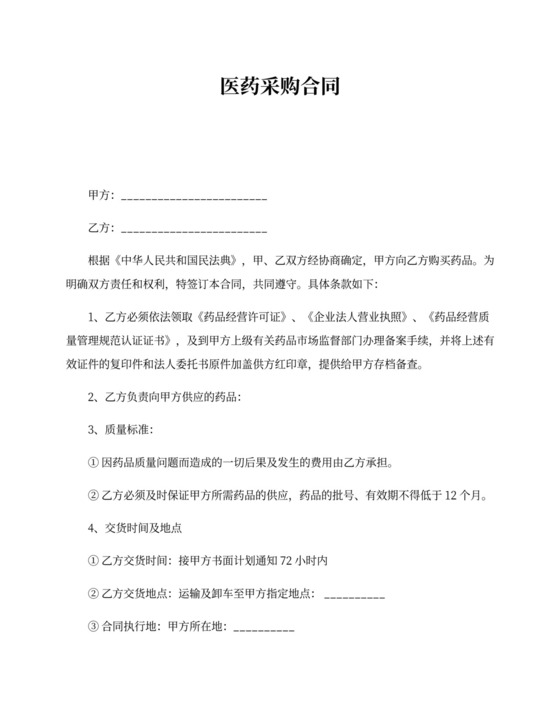 医药采购合同

甲方：________________________

乙方：________________________

根据《中华人民共和国民法典》，甲、乙双方经协商确定，甲方向乙方购买药品。为明确双方责任和权利，特签订本合同，共同遵守。具体条款如下:

1、乙方必须依法领取《药品经营许可证》、《企业法人营业执照》、《药品经营质量管理规范认证证书》，及到甲方上级有关药品市场监督部门办理备案手续，并将上述有效证件的复印件和法人委托书原件加盖供方红印章，提供给甲方存档备查。

2、乙方负责向甲方供应的药品:

3、质量标准:

① 因药品质量问题而造成的一切后果及发生的费用由乙方承担。

② 乙方必须及时保证甲方所需药品的供应，药品的批号、有效期不得低于 12 个月。

4、交货时间及地点

① 乙方交货时间：接甲方书面计划通知 72 小时内

② 乙方交货地点：运输及卸车至甲方指定地点：__________

③ 合同执行地：甲方所在地：__________